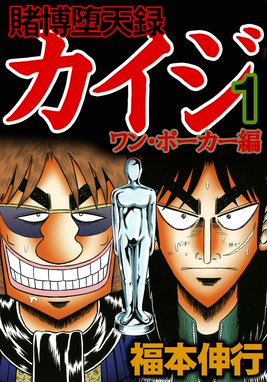 賭博堕天録
カイジ
1
ワン・ポーカー編
福本伸行